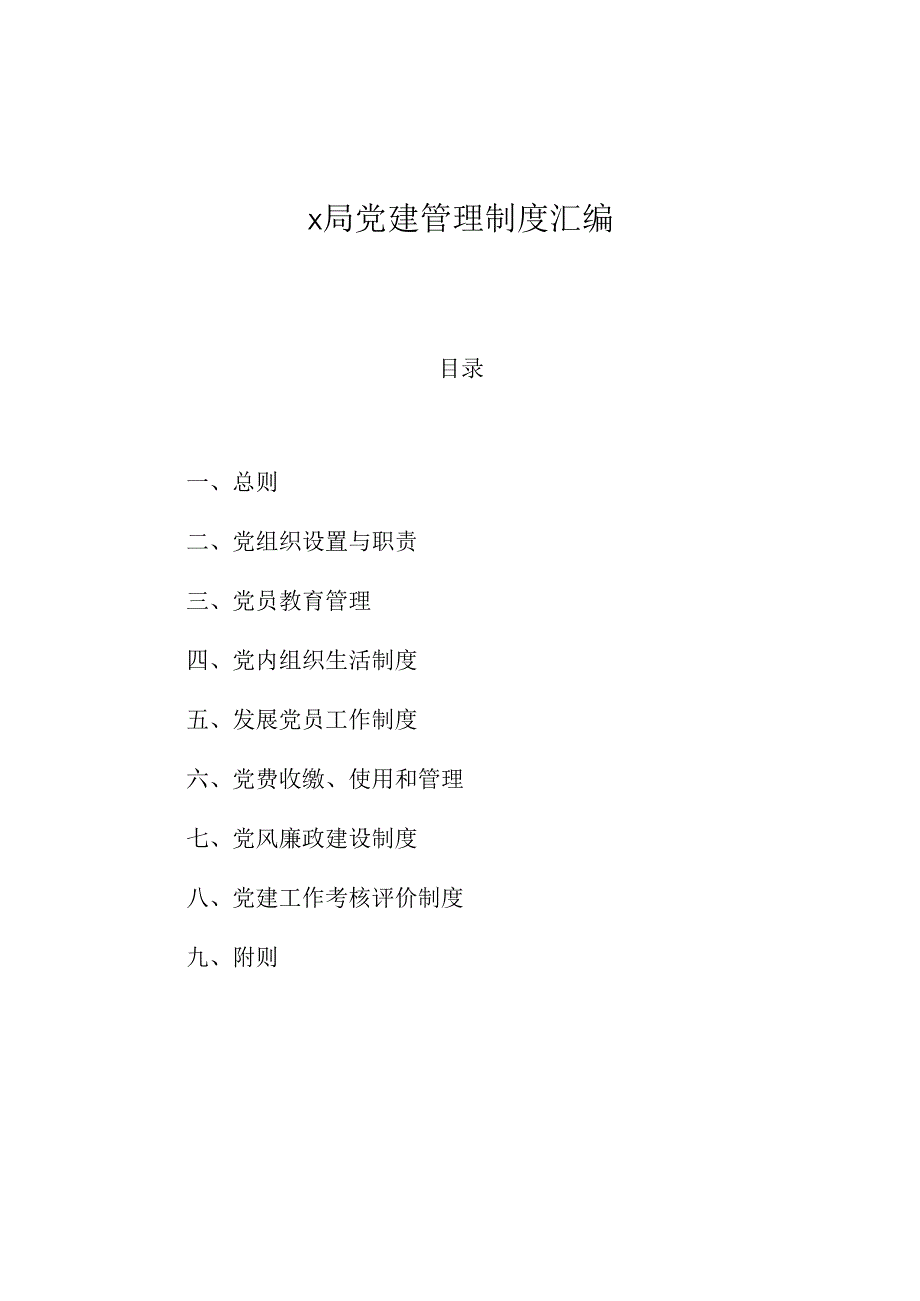 x局党建管理制度汇编

目录

一、总则

二、党组织设置与职责

三、党员教育管理

四、党内组织生活制度

五、发展党员工作制度

六、党费收缴、使用和管理

七、党风廉政建设制度

八、党建工作考核评价制度

九、附则